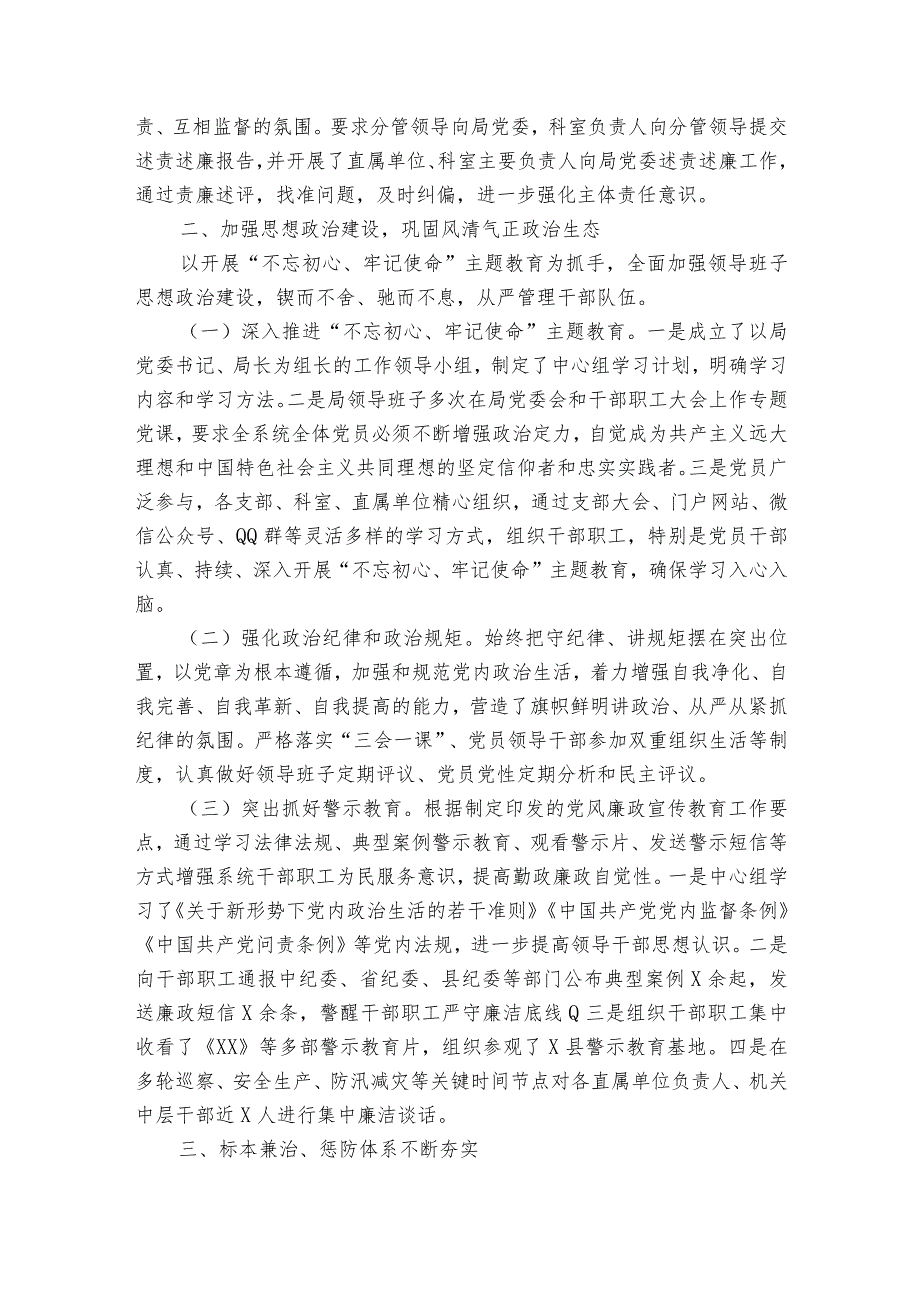 责、互相监督的氛围。要求分管领导向局党委，科室负责人向分管领导提交述责述廉报告，并开展了直属单位、科室主要负责人向局党委述责述廉工作，通过责廉述评，找准问题，及时纠偏，进一步强化主体责任意识。

二、加强思想政治建设，巩固风清气正政治生态

以开展“不忘初心、牢记使命”主题教育为抓手，全面加强领导班子思想政治建设，锲而不舍、驰而不息，从严管理干部队伍。

（一）深入推进“不忘初心、牢记使命”主题教育。一是成立了以局党委书记、局长为组长的工作领导小组，制定了中心组学习计划，明确学习内容和学习方法。二是局领导班子多次在局党委会和干部职工大会上作专题党课，要求全系统全体党员必须不断增强政治定力，自觉成为共产主义远大理想和中国特色社会主义共同理想的坚定信仰者和忠实实践者。三是党员广泛参与，各支部、科室、直属单位精心组织，通过支部大会、门户网站、微信公众号、QQ群等灵活多样的学习方式，组织干部职工，特别是党员干部认真、持续、深入开展“不忘初心、牢记使命”主题教育，确保学习入心入脑。

（二）强化政治纪律和政治规矩。始终把守纪律、讲规矩摆在突出位置，以党章为根本遵循，加强和规范党内政治生活，着力增强自我净化、自我完善、自我革新、自我提高的能力，营造了旗帜鲜明讲政治、从严从紧抓纪律的氛围。严格落实“三会一课”、党员领导干部参加双重组织生活等制度，认真做好领导班子定期评议、党员党性定期分析和民主评议。

（三）突出抓好警示教育。根据制定印发的党风廉政宣传教育工作要点，通过学习法律法规、典型案例警示教育、观看警示片、发送警示短信等方式增强系统干部职工为民服务意识，提高勤政廉政自觉性。一是中心组学习了《关于新形势下党内政治生活的若干准则》《中国共产党党内监督条例》《中国共产党问责条例》等党内法规，进一步提高领导干部思想认识。二是向干部职工通报中纪委、省纪委、县纪委等部门公布典型案例X余起，发送廉政短信X余条，警醒干部职工严守廉洁底线Q三是组织干部职工集中收看了《XX》等多部警示教育片，组织参观了X县警示教育基地。四是在多轮巡察、安全生产、防汛减灾等关键时间节点对各直属单位负责人、机关中层干部近X人进行集中廉洁谈话。

三、标本兼治、惩防体系不断夯实